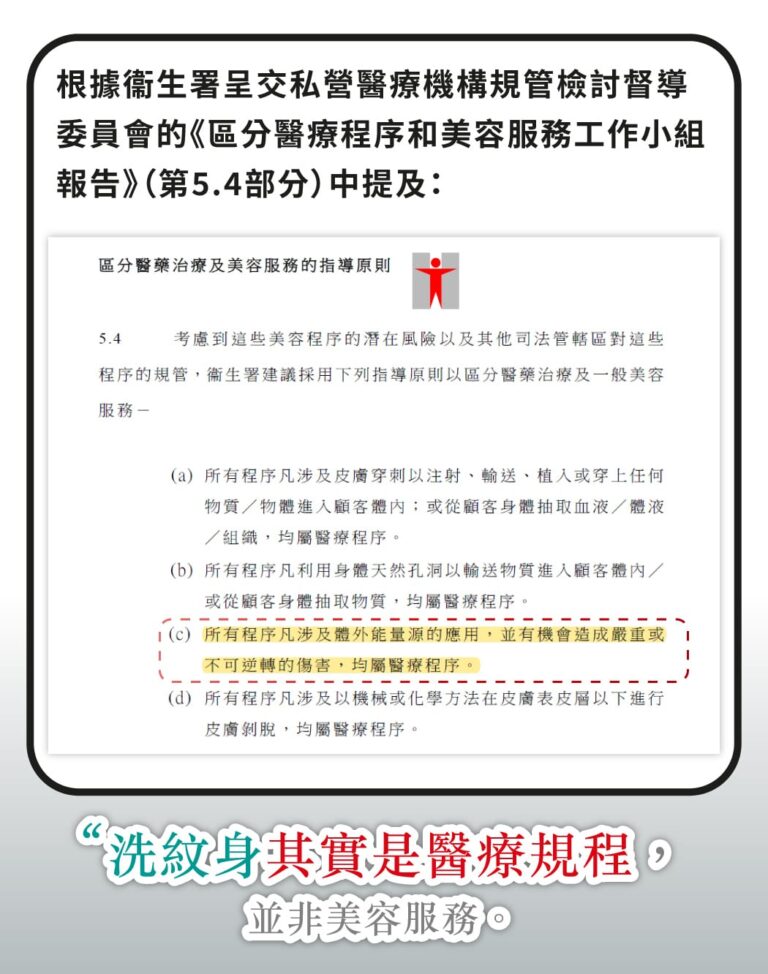 根據衞生署呈交私營醫療機構規管檢討督導委員會的《區分醫療程序和美容服務工作小組報告》(第5.4部分)中提及:

區分醫藥治療及美容服務的指導原則

5.4 考慮到這些美容程序的潛在風險以及其他司法管轄區對這些程序的規管,衞生署建議採用下列指導原則以區分醫藥治療及一般美容服務－

(a) 所有程序凡涉及皮膚穿刺以注射、輸送、植入或穿上任何物質／物體進入顧客體內;或從顧客身體抽取血液／體液／組織,均屬醫療程序。

(b) 所有程序凡利用身體天然孔洞以輸送物質進入顧客體內／或從顧客身體抽取物質,均屬醫療程序。

(c) 所有程序凡涉及體外能量源的應用,並有機會造成嚴重或不可逆轉的傷害,均屬醫療程序。

(d) 所有程序凡涉及以機械或化學方法在皮膚表皮層以下進行皮膚剝脫,均屬醫療程序。

“洗紋身其實是醫療規程,
並非美容服務。